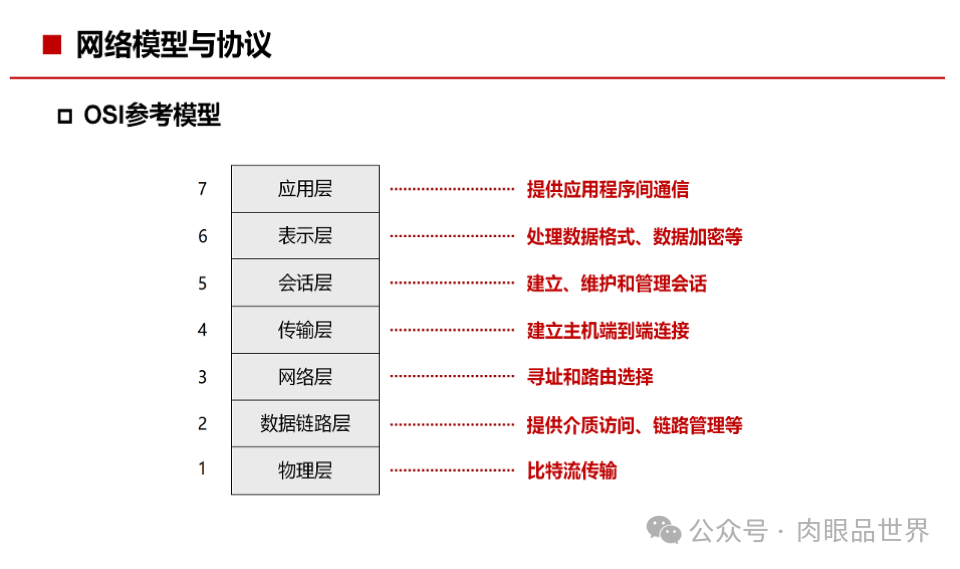 网络模型与协议

OSI参考模型

7 应用层 提供应用程序间通信
6 表示层 处理数据格式、数据加密等
5 会话层 建立、维护和管理会话
4 传输层 建立主机端到端连接
3 网络层 寻址和路由选择
2 数据链路层 提供介质访问、链路管理等
1 物理层 比特流传输

公众号 · 肉眼品世界